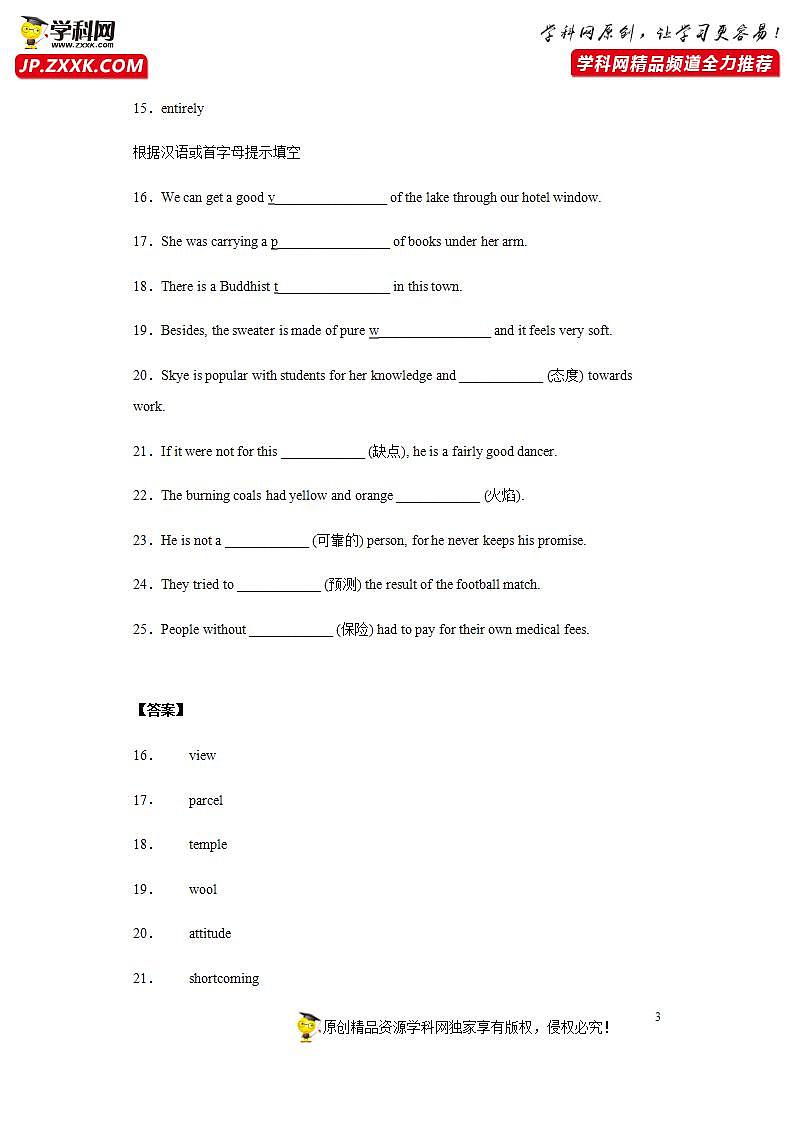 学科网
www.zxxk.com
JP.ZXXK.COM

学科网原创，让学习更容易！
学科网精品频道全力推荐

15．entirely

根据汉语或首字母提示填空

16．We can get a good v________________ of the lake through our hotel window.

17．She was carrying a p________________ of books under her arm.

18．There is a Buddhist t________________ in this town.

19．Besides, the sweater is made of pure w________________ and it feels very soft.

20．Skye is popular with students for her knowledge and ____________ (态度) towards work.

21．If it were not for this ____________ (缺点), he is a fairly good dancer.

22．The burning coals had yellow and orange ____________ (火焰).

23．He is not a ____________ (可靠的) person, for he never keeps his promise.

24．They tried to ____________ (预测) the result of the football match.

25．People without ____________ (保险) had to pay for their own medical fees.

【答案】

16． view

17． parcel

18． temple

19． wool

20． attitude

21． shortcoming

3

原创精品资源学科网独家享有版权，侵权必究！